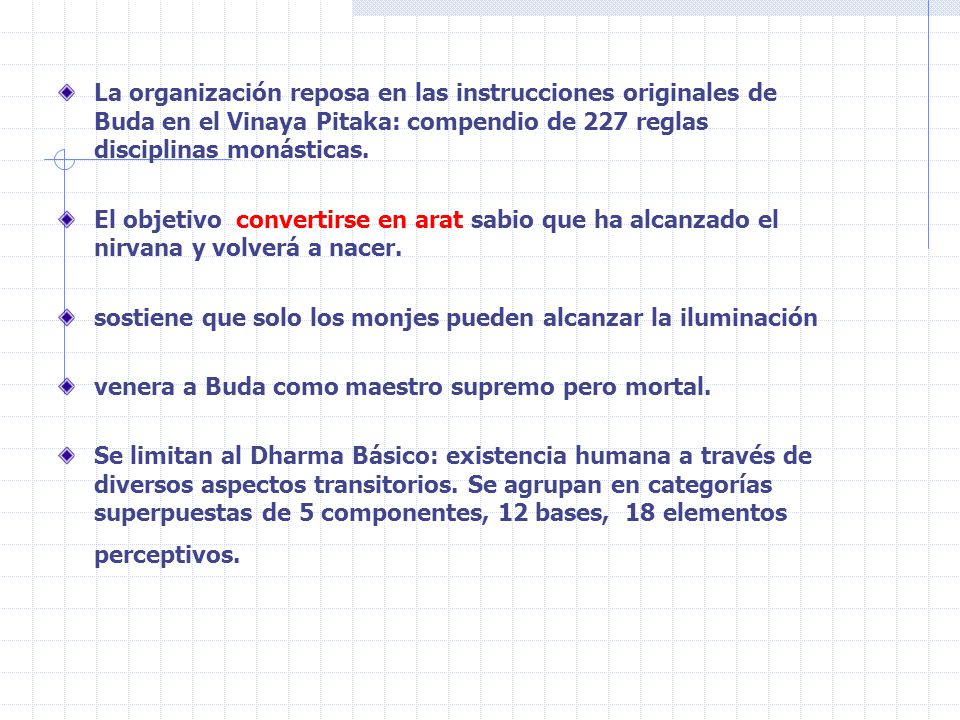 La organización reposa en las instrucciones originales de Buda en el Vinaya Pitaka: compendio de 227 reglas disciplinas monásticas.

El objetivo convertirse en arat sabio que ha alcanzado el nirvana y volverá a nacer.

sostiene que solo los monjes pueden alcanzar la iluminación

venera a Buda como maestro supremo pero mortal.

Se limitan al Dharma Básico: existencia humana a través de diversos aspectos transitorios. Se agrupan en categorías superpuestas de 5 componentes, 12 bases, 18 elementos perceptivos.